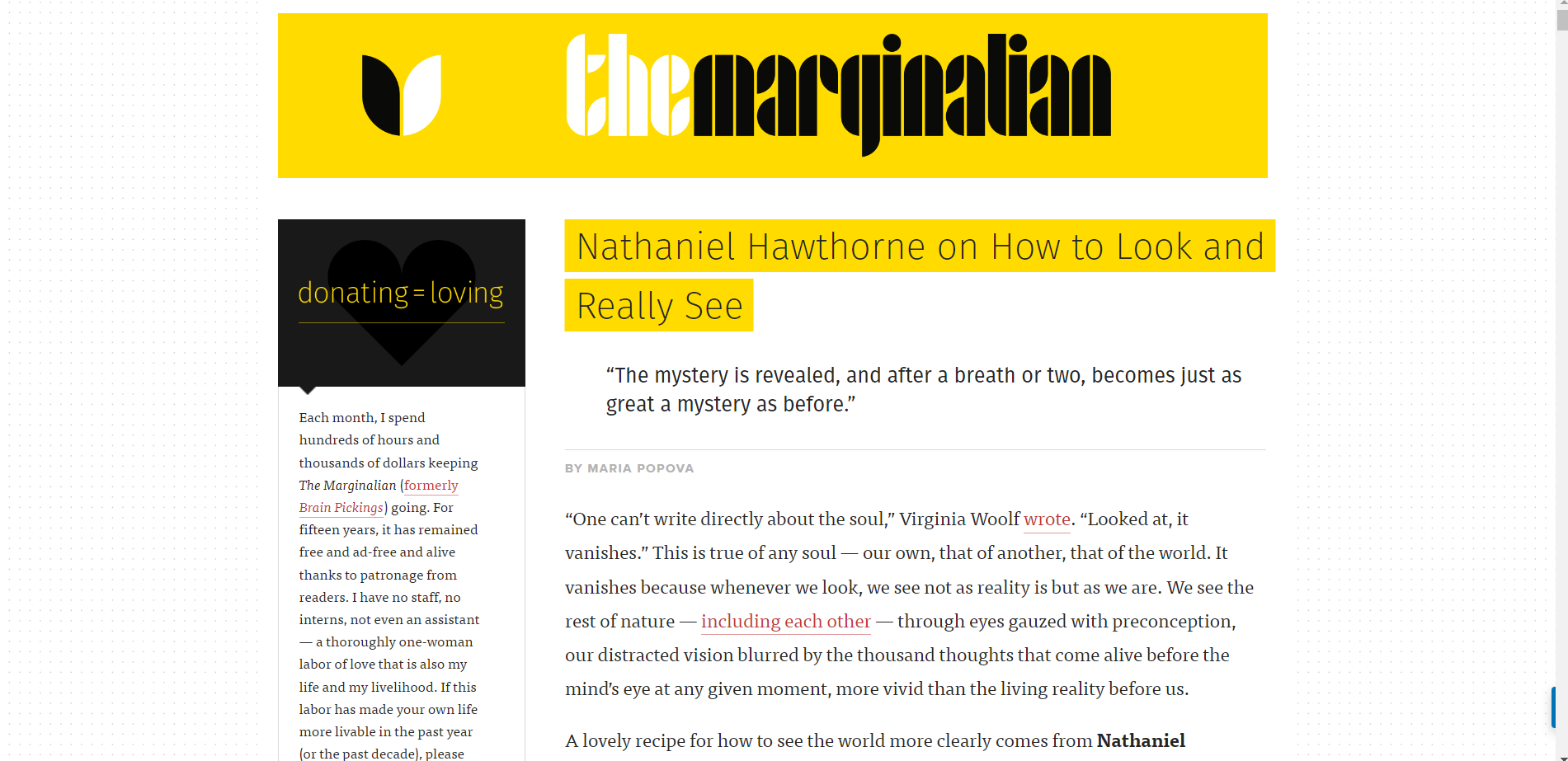 the marginalian

donating = loving

Each month, I spend hundreds of hours and thousands of dollars keeping The Marginalian (formerly Brain Pickings) going. For fifteen years, it has remained free and ad-free and alive thanks to patronage from readers. I have no staff, no interns, not even an assistant — a thoroughly one-woman labor of love that is also my life and my livelihood. If this labor has made your own life more livable in the past year (or the past decade), please

Nathaniel Hawthorne on How to Look and Really See

“The mystery is revealed, and after a breath or two, becomes just as great a mystery as before.”

BY MARIA POPOVA

“One can’t write directly about the soul,” Virginia Woolf wrote. “Looked at, it vanishes.” This is true of any soul — our own, that of another, that of the world. It vanishes because whenever we look, we see not as reality is but as we are. We see the rest of nature — including each other — through eyes gauzed with preconception, our distracted vision blurred by the thousand thoughts that come alive before the mind’s eye at any given moment, more vivid than the living reality before us.

A lovely recipe for how to see the world more clearly comes from Nathaniel